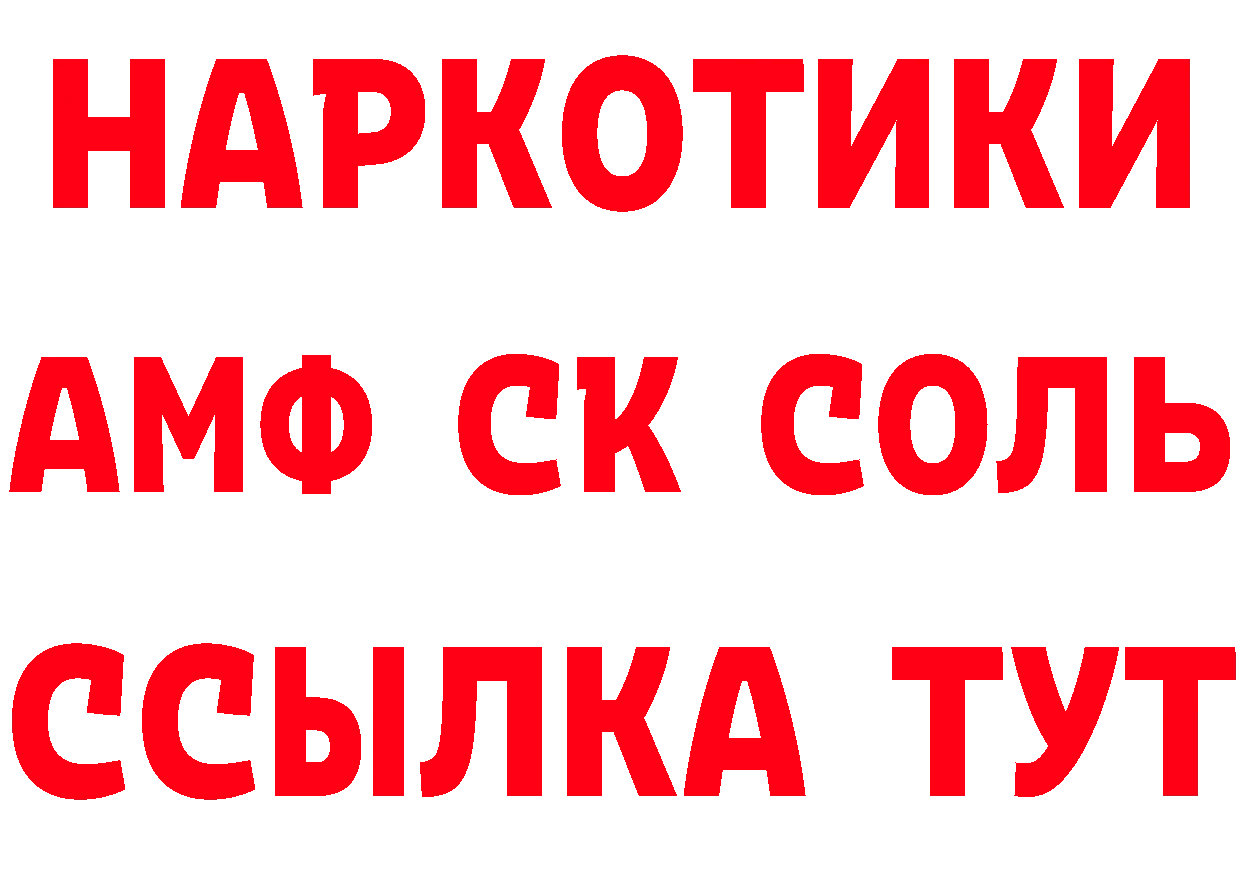 НАРКОТИКИ
АМФ СК СОЛЬ
ССЫЛКА ТУТ